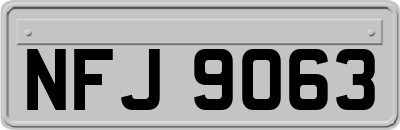 NFJ 9063